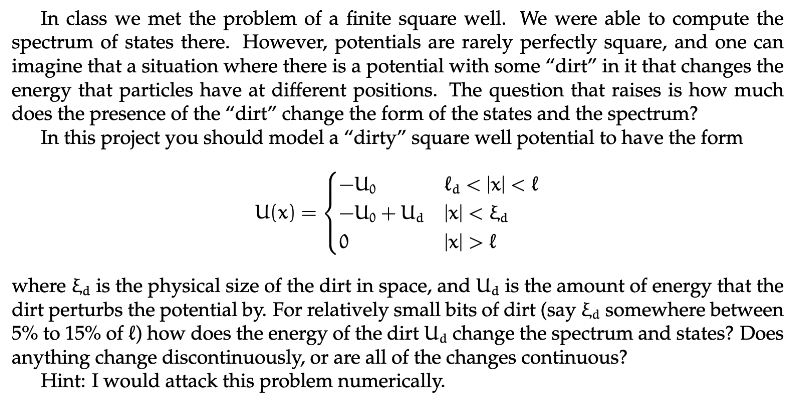 In class we met the problem of a finite square well. We were able to compute the spectrum of states there. However, potentials are rarely perfectly square, and one can imagine that a situation where there is a potential with some "dirt" in it that changes the energy that particles have at different positions. The question that raises is how much does the presence of the "dirt" change the form of the states and the spectrum?

In this project you should model a "dirty" square well potential to have the form

$$U(x) = \begin{cases} -U_0 & \ell_d < |x| < \ell \\ -U_0 + U_d & |x| < \xi_d \\ 0 & |x| > \ell \end{cases}$$

where $\xi_d$ is the physical size of the dirt in space, and $U_d$ is the amount of energy that the dirt perturbs the potential by. For relatively small bits of dirt (say $\xi_d$ somewhere between 5% to 15% of $\ell$) how does the energy of the dirt $U_d$ change the spectrum and states? Does anything change discontinuously, or are all of the changes continuous?

Hint: I would attack this problem numerically.